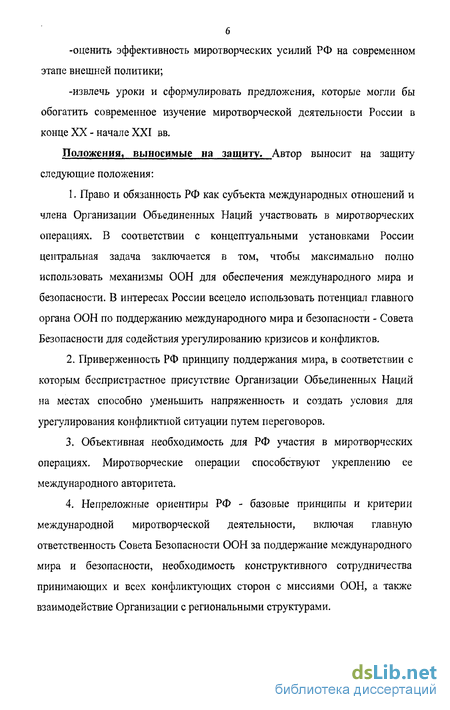 6

-оценить эффективность миротворческих усилий РФ на современном этапе внешней политики;

-извлечь уроки и сформулировать предложения, которые могли бы обогатить современное изучение миротворческой деятельности России в конце XX - начале XXI вв.

Положения, выносимые на защиту. Автор выносит на защиту следующие положения:

1. Право и обязанность РФ как субъекта международных отношений и члена Организации Объединенных Наций участвовать в миротворческих операциях. В соответствии с концептуальными установками России центральная задача заключается в том, чтобы максимально полно использовать механизмы ООН для обеспечения международного мира и безопасности. В интересах России всецело использовать потенциал главного органа ООН по поддержанию международного мира и безопасности - Совета Безопасности для содействия урегулированию кризисов и конфликтов.

2. Приверженность РФ принципу поддержания мира, в соответствии с которым беспристрастное присутствие Организации Объединенных Наций на местах способно уменьшить напряженность и создать условия для урегулирования конфликтной ситуации путем переговоров.

3. Объективная необходимость для РФ участия в миротворческих операциях. Миротворческие операции способствуют укреплению ее международного авторитета.

4. Непреложные ориентиры РФ - базовые принципы и критерии международной миротворческой деятельности, включая главную ответственность Совета Безопасности ООН за поддержание международного мира и безопасности, необходимость конструктивного сотрудничества принимающих и всех конфликтующих сторон с миссиями ООН, а также взаимодействие Организации с региональными структурами.

dsLib.net
библиотека диссертаций